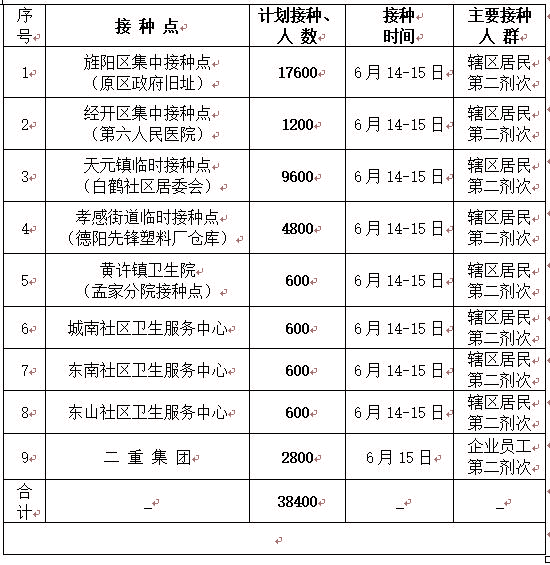 | 序号 | 接 种 点 | 计划接种、人 数 | 接种时间 | 主要接种人 群 |
|---|---|---|---|---|
| 1 | 旌阳区集中接种点（原区政府旧址） | 17600 | 6月14-15日 | 辖区居民第二剂次 |
| 2 | 经开区集中接种点（第六人民医院） | 1200 | 6月14-15日 | 辖区居民第二剂次 |
| 3 | 天元镇临时接种点（白鹤社区居委会） | 9600 | 6月14-15日 | 辖区居民第二剂次 |
| 4 | 孝感街道临时接种点（德阳先锋塑料厂仓库） | 4800 | 6月14-15日 | 辖区居民第二剂次 |
| 5 | 黄许镇卫生院（孟家分院接种点） | 600 | 6月14-15日 | 辖区居民第二剂次 |
| 6 | 城南社区卫生服务中心 | 600 | 6月14-15日 | 辖区居民第二剂次 |
| 7 | 东南社区卫生服务中心 | 600 | 6月14-15日 | 辖区居民第二剂次 |
| 8 | 东山社区卫生服务中心 | 600 | 6月14-15日 | 辖区居民第二剂次 |
| 9 | 二 重 集 团 | 2800 | 6月15日 | 企业员工第二剂次 |
| 合计 | _ | 38400 | _ | _ |